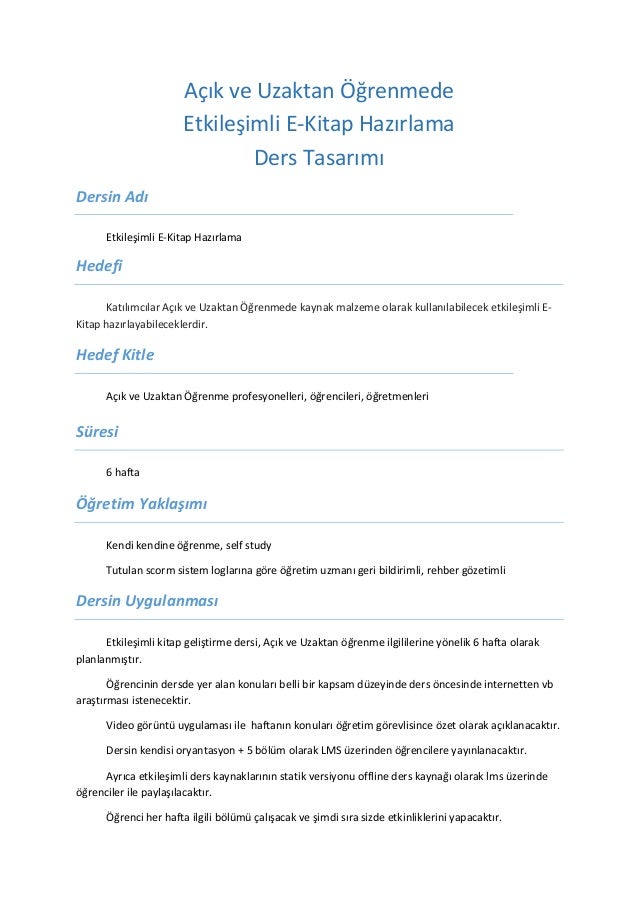 Açık ve Uzaktan Öğrenmede
Etkileşimli E-Kitap Hazırlama
Ders Tasarımı

Dersin Adı

Etkileşimli E-Kitap Hazırlama

Hedefi

Katılımcılar Açık ve Uzaktan Öğrenmede kaynak malzeme olarak kullanılabilecek etkileşimli E-Kitap hazırlayabileceklerdir.

Hedef Kitle

Açık ve Uzaktan Öğrenme profesyonelleri, öğrencileri, öğretmenleri

Süresi

6 hafta

Öğretim Yaklaşımı

Kendi kendine öğrenme, self study

Tutulan scorm sistem loglarına göre öğretim uzmanı geri bildirimli, rehber gözetimli

Dersin Uygulanması

Etkileşimli kitap geliştirme dersi, Açık ve Uzaktan öğrenme ilgililerine yönelik 6 hafta olarak planlanmıştır.

Öğrencinin dersde yer alan konuları belli bir kapsam düzeyinde ders öncesinde internetten vb araştırması istenecektir.

Video görüntü uygulaması ile haftanın konuları öğretim görevlisince özet olarak açıklanacaktır.

Dersin kendisi oryantasyon + 5 bölüm olarak LMS üzerinden öğrencilere yayınlanacaktır.

Ayrıca etkileşimli ders kaynaklarının statik versiyonu offline ders kaynağı olarak lms üzerinde öğrenciler ile paylaşılacaktır.

Öğrenci her hafta ilgili bölümü çalışacak ve şimdi sıra sizde etkinliklerini yapacaktır.